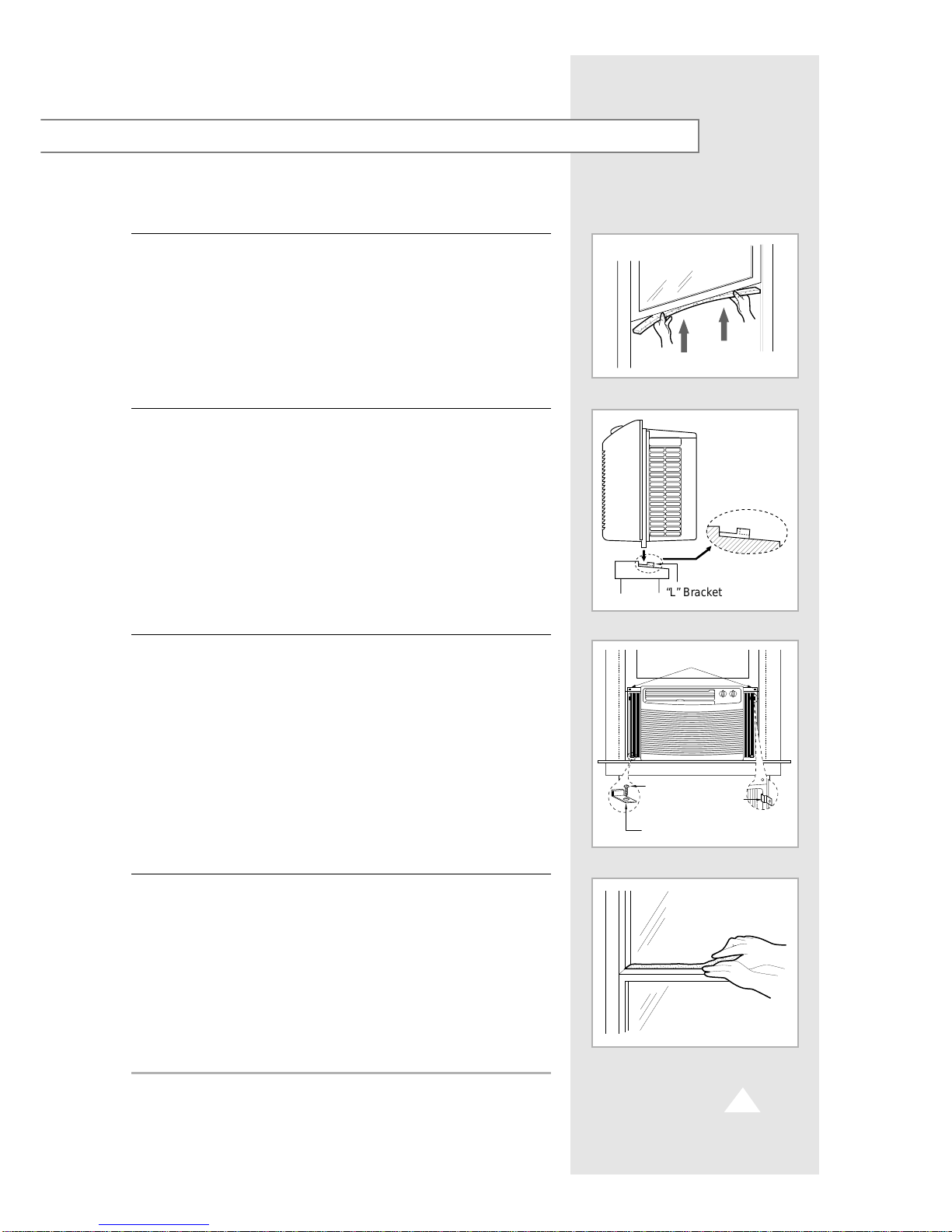 "L" Bracket